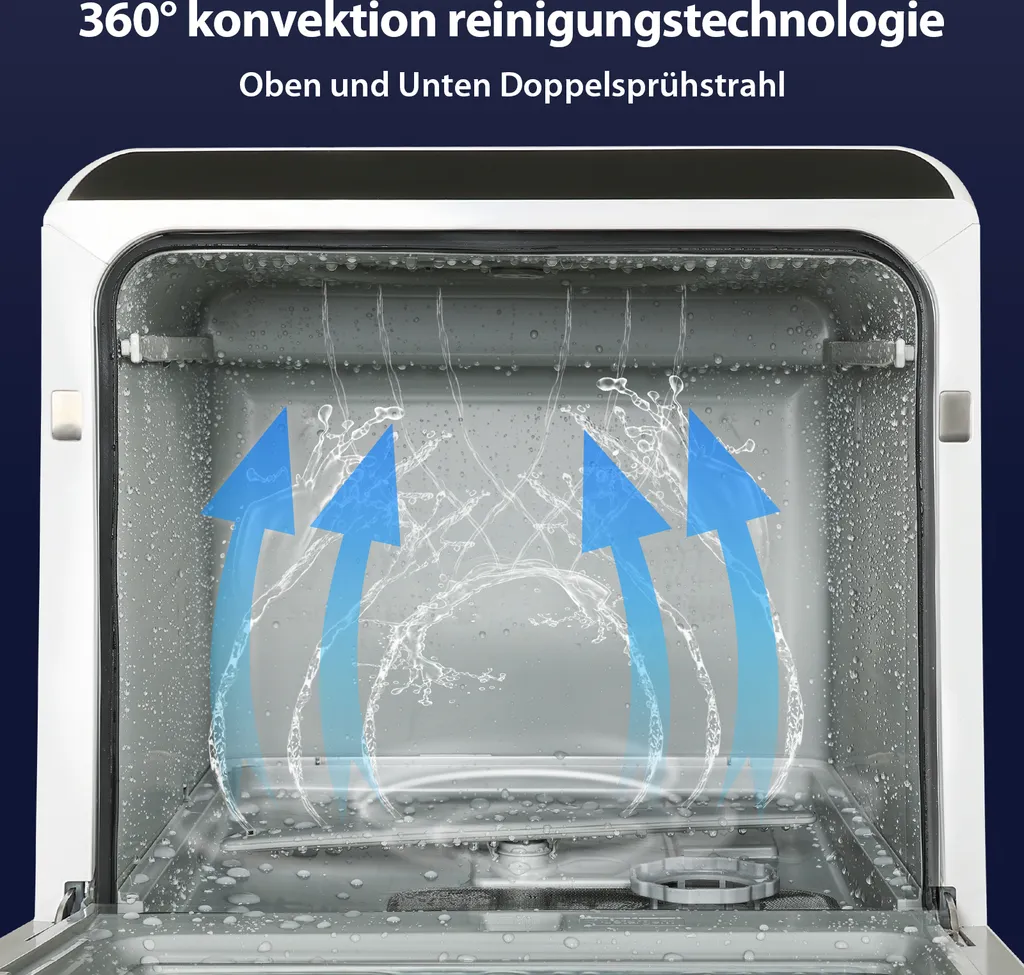 360° konvektion reinigungstechnologie

Oben und Unten Doppelsprühstrahl